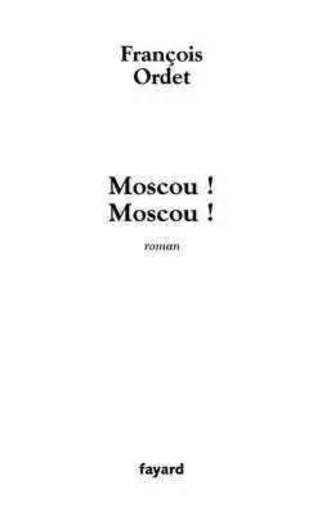 François
Ordet

Moscou !
Moscou !

roman

fayard